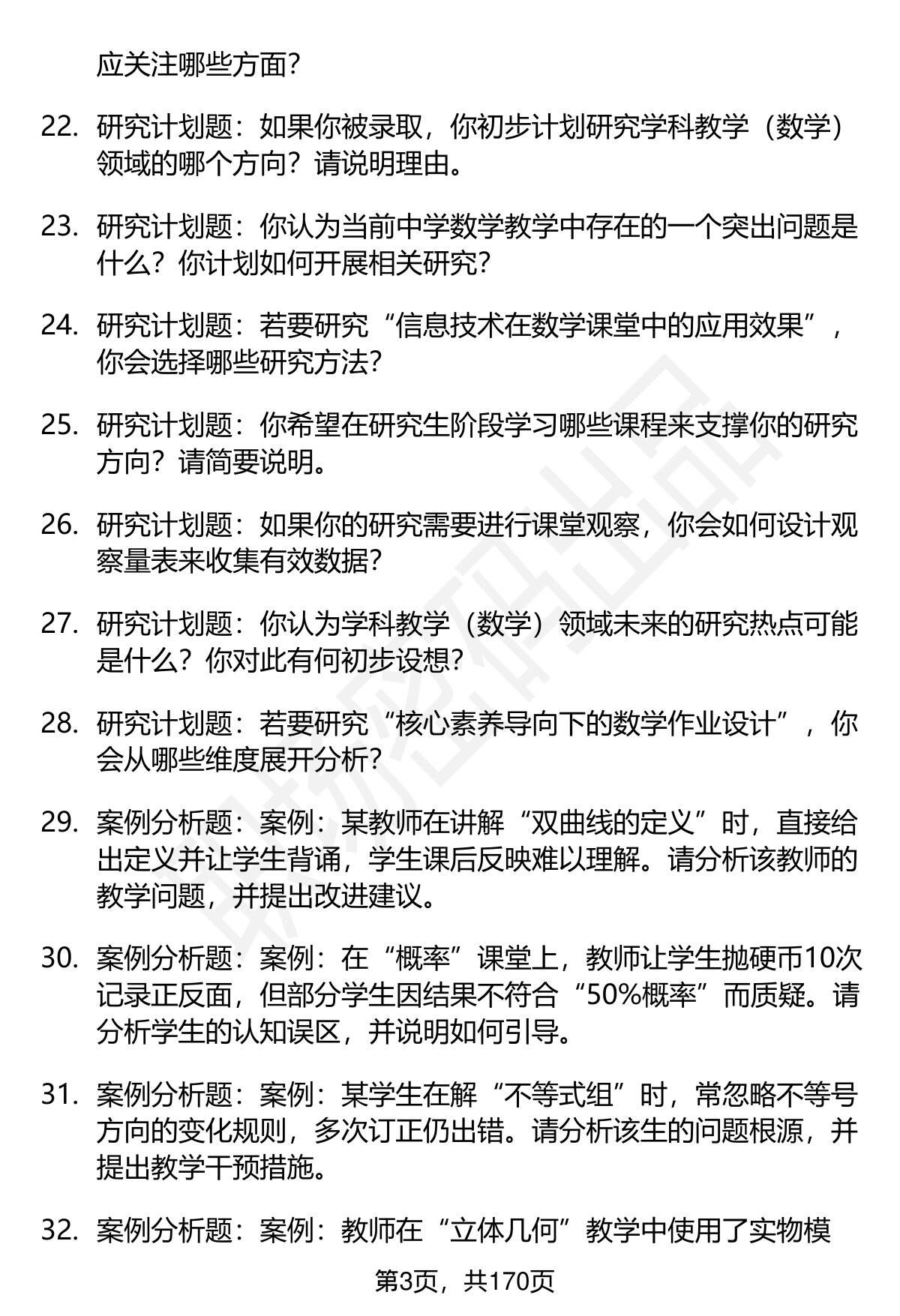 应关注哪些方面?

22. 研究计划题：如果你被录取，你初步计划研究学科教学（数学）领域的哪个方向？请说明理由。

23. 研究计划题：你认为当前中学数学教学中存在的一个突出问题是什么？你计划如何开展相关研究?

24. 研究计划题：若要研究“信息技术在数学课堂中的应用效果”，你会选择哪些研究方法?

25. 研究计划题：你希望在研究生阶段学习哪些课程来支撑你的研究方向？请简要说明。

26. 研究计划题：如果你的研究需要进行课堂观察，你会如何设计观察量表来收集有效数据?

27. 研究计划题：你认为学科教学（数学）领域未来的研究热点可能是什么？你对此有何初步设想?

28. 研究计划题：若要研究“核心素养导向下的数学作业设计”，你会从哪些维度展开分析?

29. 案例分析题：案例：某教师在讲解“双曲线的定义”时，直接给出定义并让学生背诵，学生课后反映难以理解。请分析该教师的教学问题，并提出改进建议。

30. 案例分析题：案例：在“概率”课堂上，教师让学生抛硬币10次记录正反面，但部分学生因结果不符合“50%概率”而质疑。请分析学生的认知误区，并说明如何引导。

31. 案例分析题：案例：某学生在解“不等式组”时，常忽略不等号方向的变化规则，多次订正仍出错。请分析该生的问题根源，并提出教学干预措施。

32. 案例分析题：案例：教师在“立体几何”教学中使用了实物模

第3页，共170页